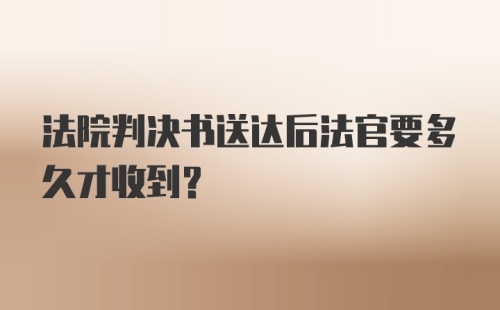 法院判决书送达后法官要多久才收到？